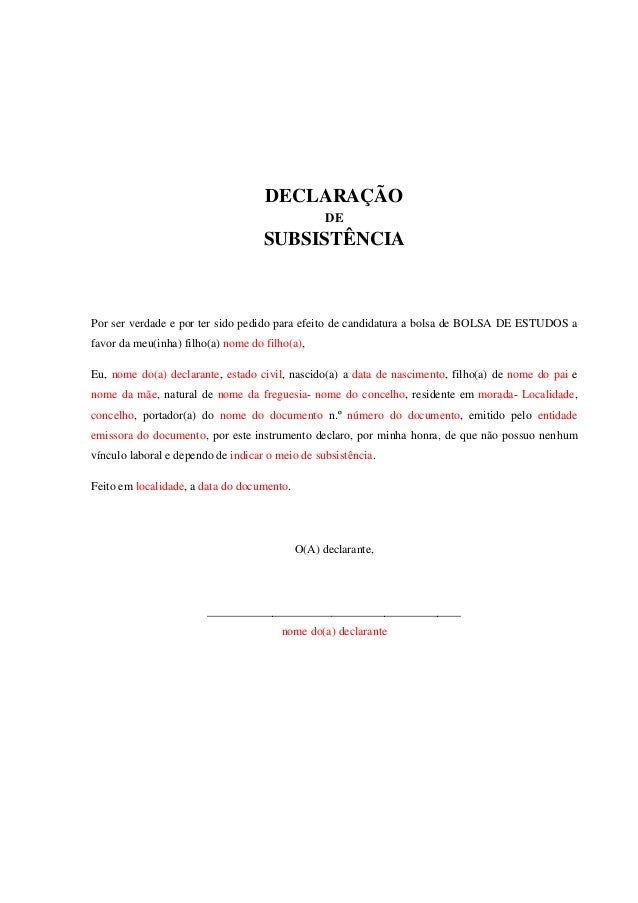 DECLARAÇÃO
DE
SUBSISTÊNCIA

Por ser verdade e por ter sido pedido para efeito de candidatura a bolsa de BOLSA DE ESTUDOS a favor da meu(inha) filho(a) nome do filho(a),

Eu, nome do(a) declarante, estado civil, nascido(a) a data de nascimento, filho(a) de nome do pai e nome da mãe, natural de nome da freguesia- nome do concelho, residente em morada- Localidade, concelho, portador(a) do nome do documento n.º número do documento, emitido pelo entidade emissora do documento, por este instrumento declaro, por minha honra, de que não possuo nenhum vínculo laboral e dependo de indicar o meio de subsistência.

Feito em localidade, a data do documento.

O(A) declarante,

nome do(a) declarante